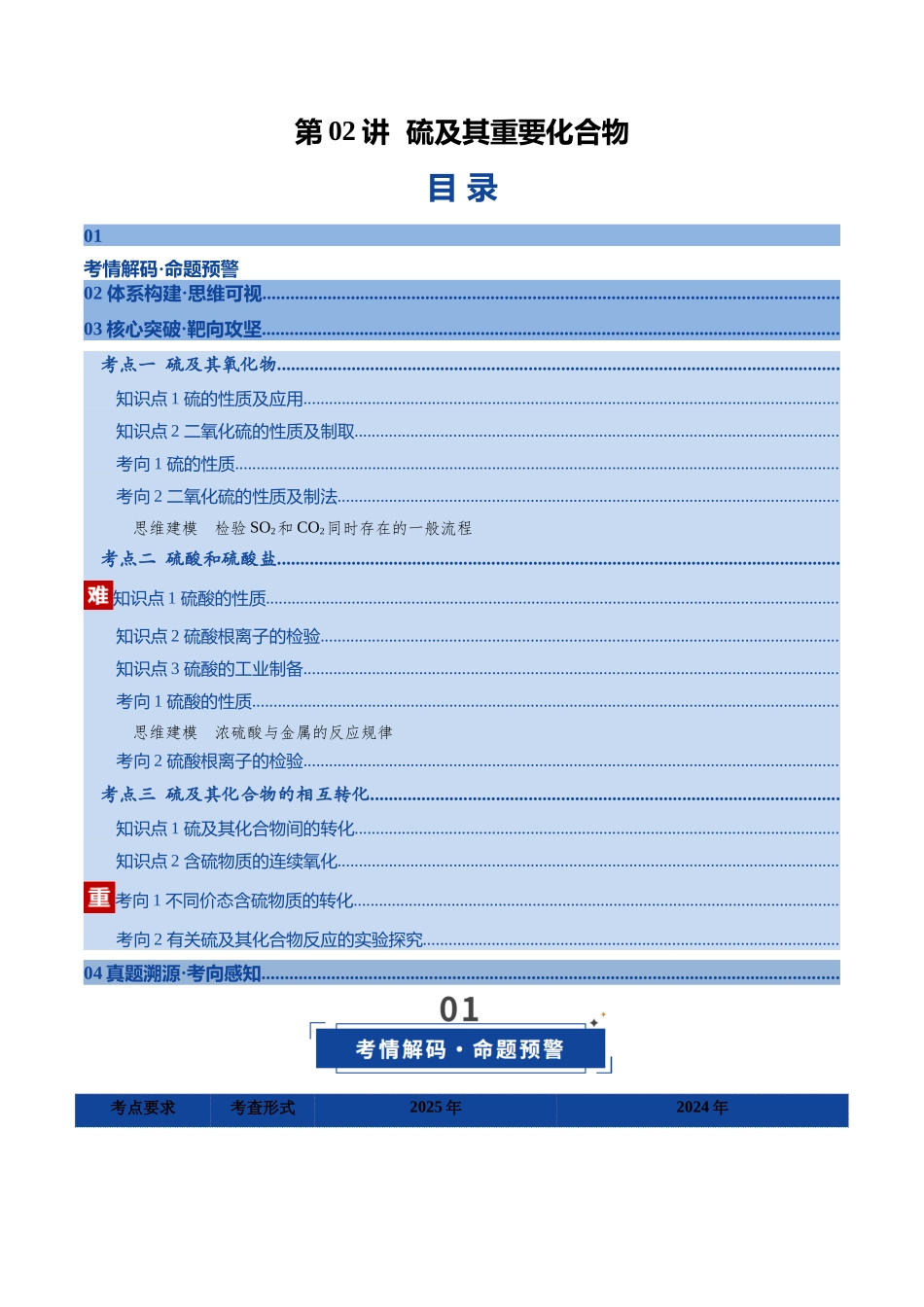 第02讲 硫及其重要化合物

目录

01

考情解码·命题预警

02体系构建·思维可视

03核心突破·靶向攻坚

考点一 硫及其氧化物

知识点1硫的性质及应用

知识点2二氧化硫的性质及制取

考向1硫的性质

考向2二氧化硫的性质及制法

思维建模 检验$SO_2$和$CO_2$同时存在的一般流程

考点二 硫酸和硫酸盐

难 知识点1硫酸的性质

知识点2硫酸根离子的检验

知识点3硫酸的工业制备

考向1硫酸的性质

思维建模 浓硫酸与金属的反应规律

考向2硫酸根离子的检验

考点三 硫及其化合物的相互转化

知识点1硫及其化合物间的转化

知识点2含硫物质的连续氧化

重 考向1不同价态含硫物质的转化

考向2有关硫及其化合物反应的实验探究

04真题溯源·考向感知

01

考情解码·命题预警

| 考点要求 | 考查形式 | 2025年 | 2024年 |
|---|---|---|---|